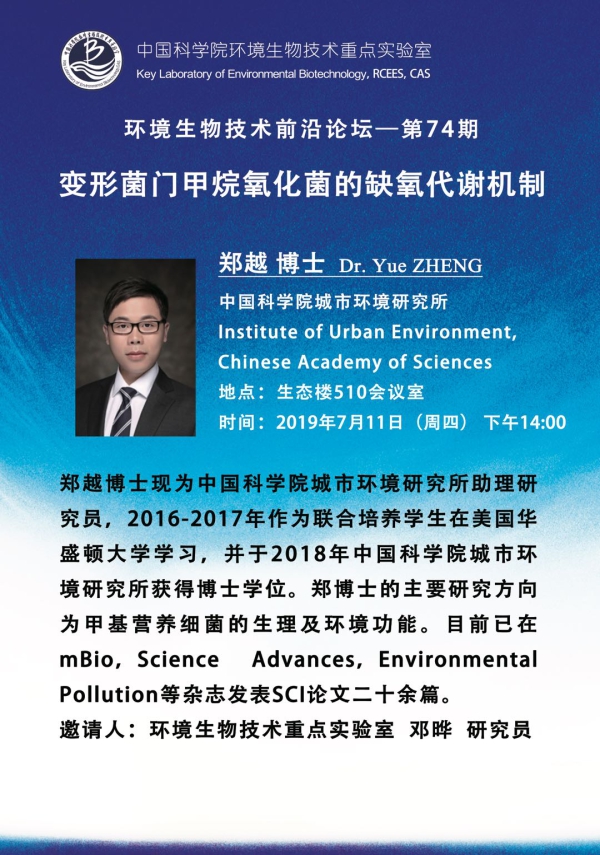 中国科学院环境生物技术重点实验室
Key Laboratory of Environmental Biotechnology, RCEES, CAS

环境生物技术前沿论坛—第74期

变形菌门甲烷氧化菌的缺氧代谢机制

郑越 博士 Dr. Yue ZHENG

中国科学院城市环境研究所
Institute of Urban Environment, Chinese Academy of Sciences

地点：生态楼510会议室

时间：2019年7月11日（周四） 下午14:00

郑越博士现为中国科学院城市环境研究所助理研究员，2016-2017年作为联合培养学生在美国华盛顿大学学习，并于2018年中国科学院城市环境研究所获得博士学位。郑博士的主要研究方向为甲基营养细菌的生理及环境功能。目前已在mBio, Science Advances, Environmental Pollution等杂志发表SCI论文二十余篇。

邀请人：环境生物技术重点实验室 邓晔 研究员